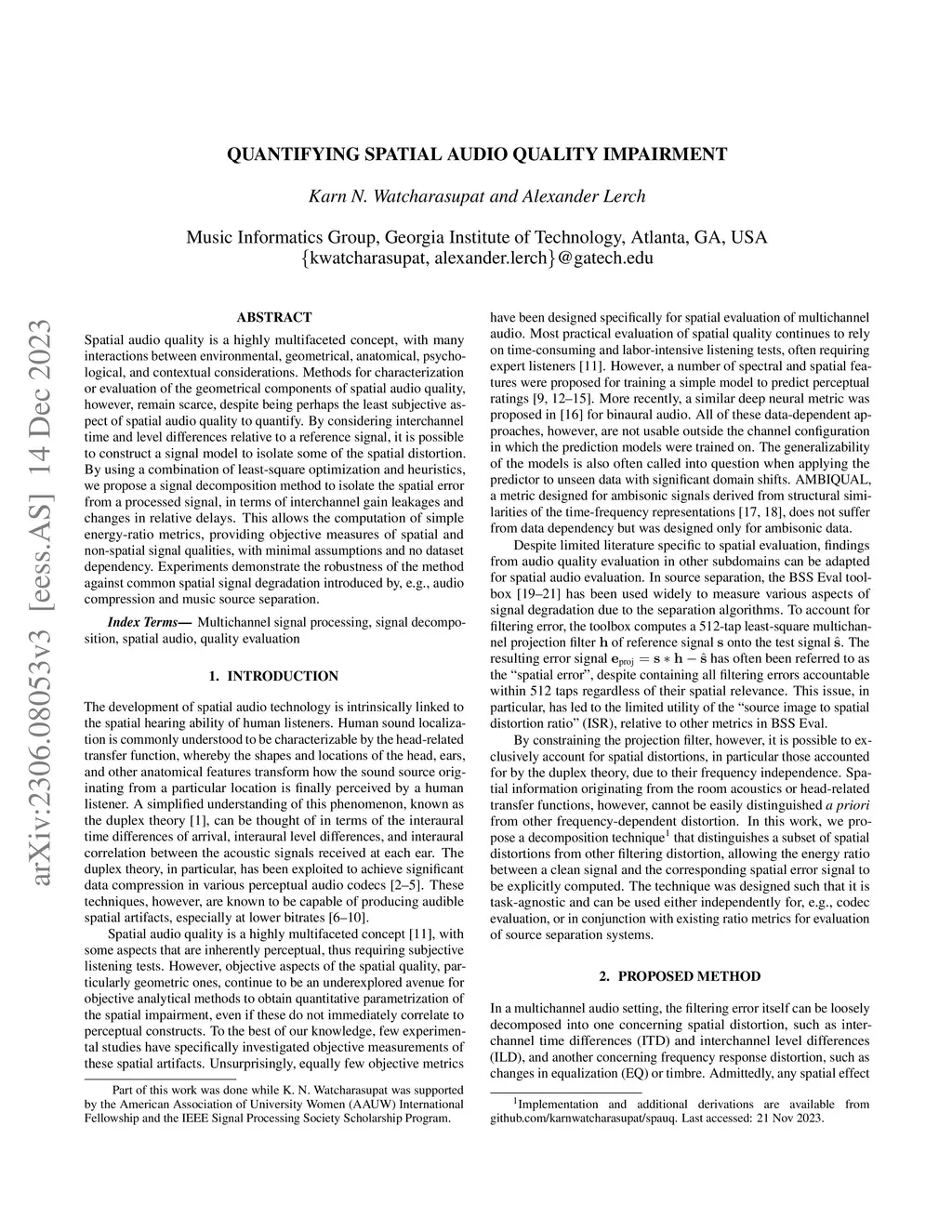 QUANTIFYING SPATIAL AUDIO QUALITY IMPAIRMENT

Karn N. Watcharasupat and Alexander Lerch

Music Informatics Group, Georgia Institute of Technology, Atlanta, GA, USA
{kwatcharasupat, alexander.lerch}@gatech.edu

arXiv:2306.08053v3 [eess.AS] 14 Dec 2023

ABSTRACT

Spatial audio quality is a highly multifaceted concept, with many interactions between environmental, geometrical, anatomical, psychological, and contextual considerations. Methods for characterization or evaluation of the geometrical components of spatial audio quality, however, remain scarce, despite being perhaps the least subjective aspect of spatial audio quality to quantify. By considering interchannel time and level differences relative to a reference signal, it is possible to construct a signal model to isolate some of the spatial distortion. By using a combination of least-square optimization and heuristics, we propose a signal decomposition method to isolate the spatial error from a processed signal, in terms of interchannel gain leakages and changes in relative delays. This allows the computation of simple energy-ratio metrics, providing objective measures of spatial and non-spatial signal qualities, with minimal assumptions and no dataset dependency. Experiments demonstrate the robustness of the method against common spatial signal degradation introduced by, e.g., audio compression and music source separation.

Index Terms— Multichannel signal processing, signal decomposition, spatial audio, quality evaluation

1. INTRODUCTION

The development of spatial audio technology is intrinsically linked to the spatial hearing ability of human listeners. Human sound localization is commonly understood to be characterizable by the head-related transfer function, whereby the shapes and locations of the head, ears, and other anatomical features transform how the sound source originating from a particular location is finally perceived by a human listener. A simplified understanding of this phenomenon, known as the duplex theory [1], can be thought of in terms of the interaural time differences of arrival, interaural level differences, and interaural correlation between the acoustic signals received at each ear. The duplex theory, in particular, has been exploited to achieve significant data compression in various perceptual audio codecs [2–5]. These techniques, however, are known to be capable of producing audible spatial artifacts, especially at lower bitrates [6–10].

Spatial audio quality is a highly multifaceted concept [11], with some aspects that are inherently perceptual, thus requiring subjective listening tests. However, objective aspects of the spatial quality, particularly geometric ones, continue to be an underexplored avenue for objective analytical methods to obtain quantitative parametrization of the spatial impairment, even if these do not immediately correlate to perceptual constructs. To the best of our knowledge, few experimental studies have specifically investigated objective measurements of these spatial artifacts. Unsurprisingly, equally few objective metrics

Part of this work was done while K. N. Watcharasupat was supported by the American Association of University Women (AAUW) International Fellowship and the IEEE Signal Processing Society Scholarship Program.

have been designed specifically for spatial evaluation of multichannel audio. Most practical evaluation of spatial quality continues to rely on time-consuming and labor-intensive listening tests, often requiring expert listeners [11]. However, a number of spectral and spatial features were proposed for training a simple model to predict perceptual ratings [9, 12–15]. More recently, a similar deep neural metric was proposed in [16] for binaural audio. All of these data-dependent approaches, however, are not usable outside the channel configuration in which the prediction models were trained on. The generalizability of the models is also often called into question when applying the predictor to unseen data with significant domain shifts. AMBIQUAL, a metric designed for ambisonic signals derived from structural similarities of the time-frequency representations [17, 18], does not suffer from data dependency but was designed only for ambisonic data.

Despite limited literature specific to spatial evaluation, findings from audio quality evaluation in other subdomains can be adapted for spatial audio evaluation. In source separation, the BSS Eval toolbox [19–21] has been used widely to measure various aspects of signal degradation due to the separation algorithms. To account for filtering error, the toolbox computes a 512-tap least-square multichannel projection filter $\mathbf{h}$ of reference signal $\mathbf{s}$ onto the test signal $\hat{\mathbf{s}}$. The resulting error signal $\mathbf{e}_{\text{proj}} = \mathbf{s} * \mathbf{h} - \hat{\mathbf{s}}$ has often been referred to as the “spatial error”, despite containing all filtering errors accountable within 512 taps regardless of their spatial relevance. This issue, in particular, has led to the limited utility of the “source image to spatial distortion ratio” (ISR), relative to other metrics in BSS Eval.

By constraining the projection filter, however, it is possible to exclusively account for spatial distortions, in particular those accounted for by the duplex theory, due to their frequency independence. Spatial information originating from the room acoustics or head-related transfer functions, however, cannot be easily distinguished a priori from other frequency-dependent distortion. In this work, we propose a decomposition technique$^1$ that distinguishes a subset of spatial distortions from other filtering distortion, allowing the energy ratio between a clean signal and the corresponding spatial error signal to be explicitly computed. The technique was designed such that it is task-agnostic and can be used either independently for, e.g., codec evaluation, or in conjunction with existing ratio metrics for evaluation of source separation systems.

2. PROPOSED METHOD

In a multichannel audio setting, the filtering error itself can be loosely decomposed into one concerning spatial distortion, such as interchannel time differences (ITD) and interchannel level differences (ILD), and another concerning frequency response distortion, such as changes in equalization (EQ) or timbre. Admittedly, any spatial effect

$^1$Implementation and additional derivations are available from github.com/karnwatcharasupat/spauq. Last accessed: 21 Nov 2023.